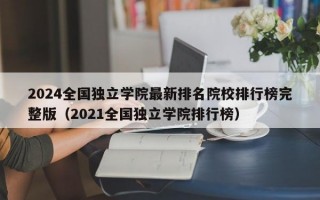 2024全国独立学院最新排名院校排行榜完整版（2021全国独立学院排行榜）